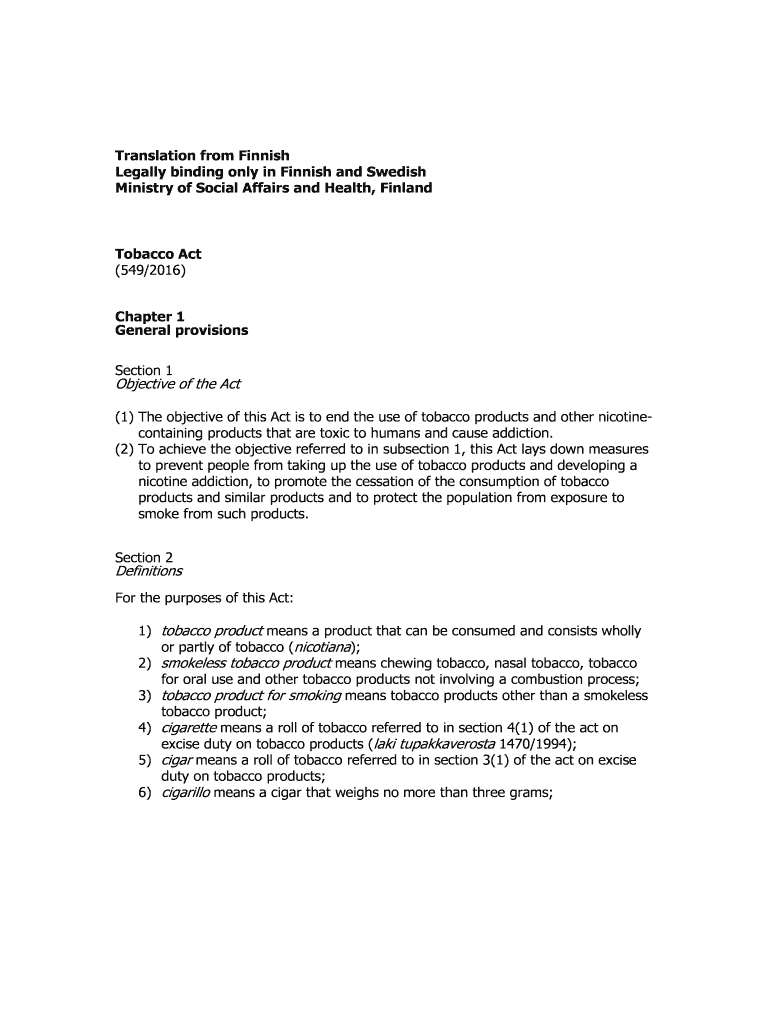 Translation from Finnish
Legally binding only in Finnish and Swedish
Ministry of Social Affairs and Health, Finland

Tobacco Act
(549/2016)

Chapter 1
General provisions

Section 1
Objective of the Act

(1) The objective of this Act is to end the use of tobacco products and other nicotine-containing products that are toxic to humans and cause addiction.
(2) To achieve the objective referred to in subsection 1, this Act lays down measures to prevent people from taking up the use of tobacco products and developing a nicotine addiction, to promote the cessation of the consumption of tobacco products and similar products and to protect the population from exposure to smoke from such products.

Section 2
Definitions

For the purposes of this Act:

1) tobacco product means a product that can be consumed and consists wholly or partly of tobacco (nicotiana);
2) smokeless tobacco product means chewing tobacco, nasal tobacco, tobacco for oral use and other tobacco products not involving a combustion process;
3) tobacco product for smoking means tobacco products other than a smokeless tobacco product;
4) cigarette means a roll of tobacco referred to in section 4(1) of the act on excise duty on tobacco products (laki tupakkaverosta 1470/1994);
5) cigar means a roll of tobacco referred to in section 3(1) of the act on excise duty on tobacco products;
6) cigarillo means a cigar that weighs no more than three grams;